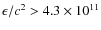 $\epsilon/c^2 > 4.3 \times 10^{11}$